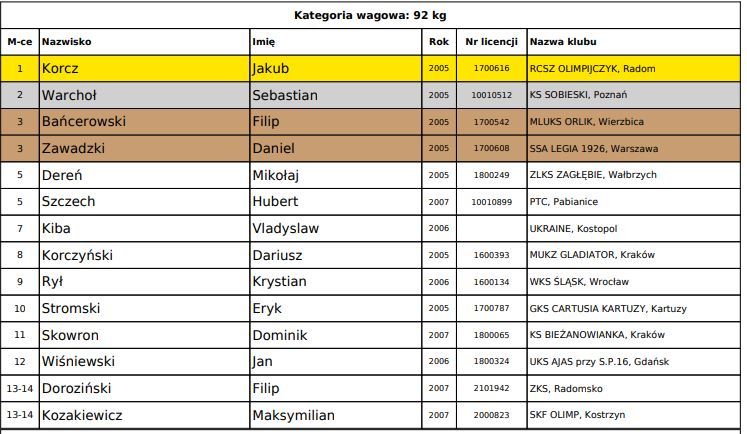 Kategoria wagowa: 92 kg

| M-ce | Nazwisko | Imię | Rok | Nr licencji | Nazwa klubu |
|---|---|---|---|---|---|
| 1 | Korcz | Jakub | 2005 | 1700616 | RCSZ OLIMPIJCZYK, Radom |
| 2 | Warchoł | Sebastian | 2005 | 10010512 | KS SOBIESKI, Poznań |
| 3 | Bańcerowski | Filip | 2005 | 1700542 | MLUKS ORLIK, Wierzbica |
| 3 | Zawadzki | Daniel | 2005 | 1700608 | SSA LEGIA 1926, Warszawa |
| 5 | Dereń | Mikołaj | 2005 | 1800249 | ZLKS ZAGŁĘBIE, Wałbrzych |
| 5 | Szczech | Hubert | 2007 | 10010899 | PTC, Pabianice |
| 7 | Kiba | Vladyslaw | 2006 | | UKRAINE, Kostopol |
| 8 | Korczyński | Dariusz | 2005 | 1600393 | MUKZ GLADIATOR, Kraków |
| 9 | Rył | Krystian | 2006 | 1600134 | WKS ŚLĄSK, Wrocław |
| 10 | Stromski | Eryk | 2005 | 1700787 | GKS CARTUSIA KARTUZY, Kartuzy |
| 11 | Skowron | Dominik | 2007 | 1800065 | KS BIEŻANOWIANKA, Kraków |
| 12 | Wiśniewski | Jan | 2006 | 1800324 | UKS AJAS przy S.P.16, Gdańsk |
| 13-14 | Doroziński | Filip | 2007 | 2101942 | ZKS, Radomsko |
| 13-14 | Kozakiewicz | Maksymilian | 2007 | 2000823 | SKF OLIMP, Kostrzyn |